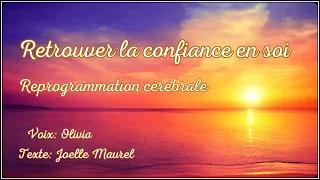 Retrouver la confiance en soi

Reprogrammation cérébrale

Voix: Olivia

Texte: Joelle Maurel